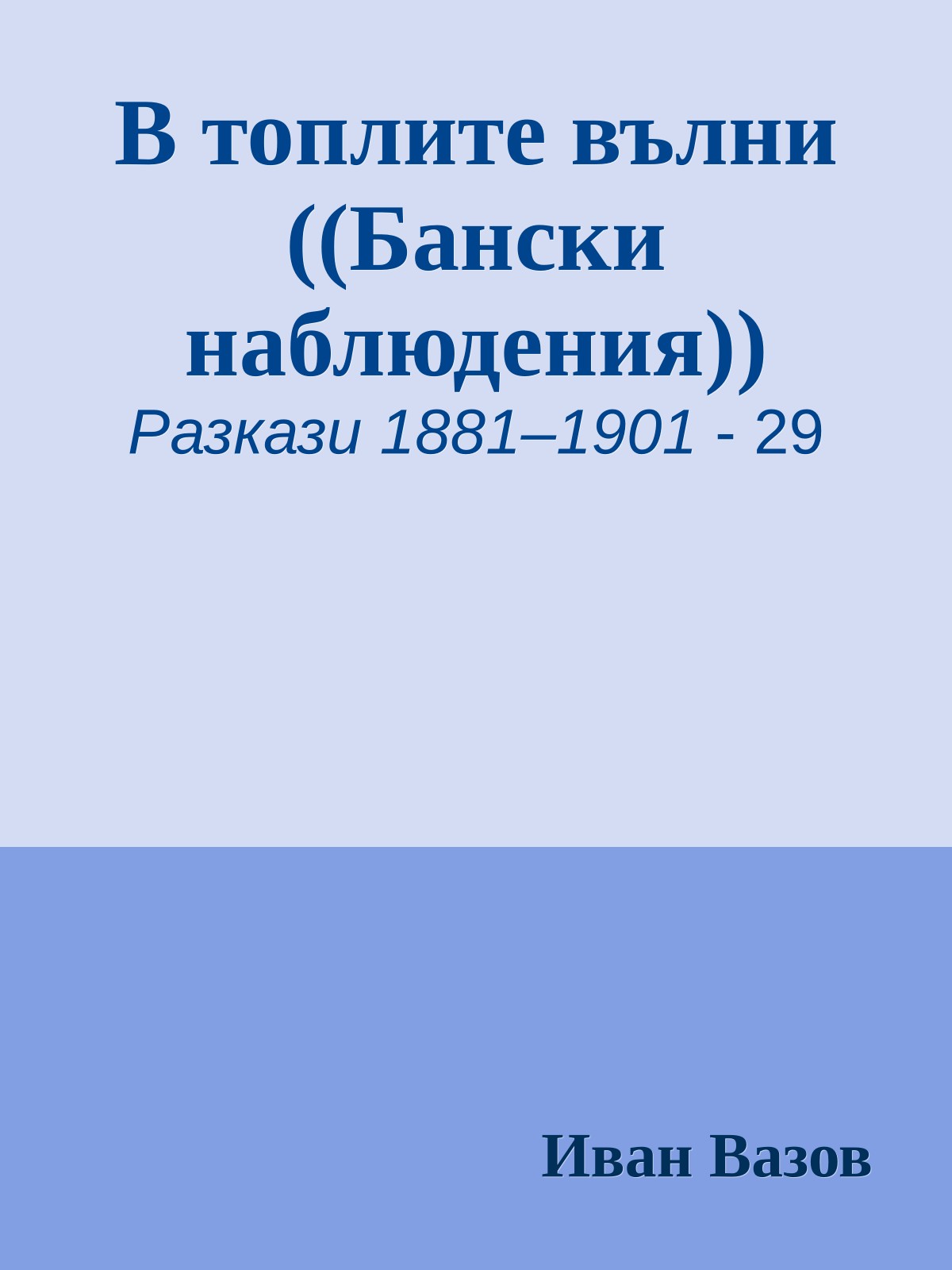 В топлите вълни ((Бански наблюдения))

Разкази 1881–1901 - 29

Иван Вазов